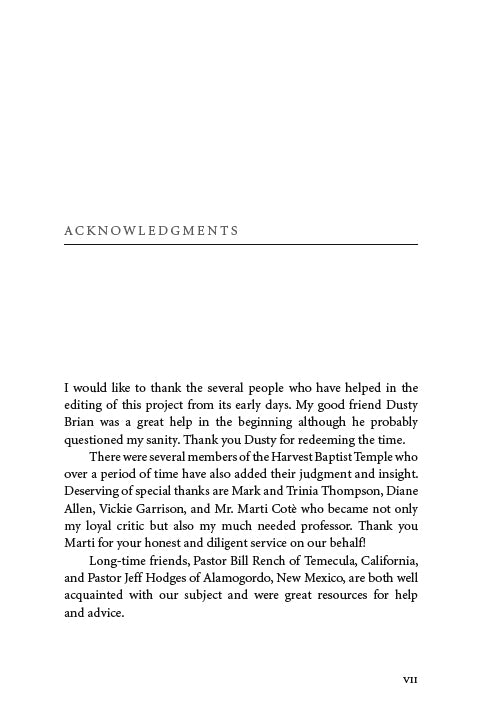 ACKNOWLEDGMENTS

I would like to thank the several people who have helped in the editing of this project from its early days. My good friend Dusty Brian was a great help in the beginning although he probably questioned my sanity. Thank you Dusty for redeeming the time.

There were several members of the Harvest Baptist Temple who over a period of time have also added their judgment and insight. Deserving of special thanks are Mark and Trinia Thompson, Diane Allen, Vickie Garrison, and Mr. Marti Cotè who became not only my loyal critic but also my much needed professor. Thank you Marti for your honest and diligent service on our behalf!

Long-time friends, Pastor Bill Rench of Temecula, California, and Pastor Jeff Hodges of Alamogordo, New Mexico, are both well acquainted with our subject and were great resources for help and advice.

VII